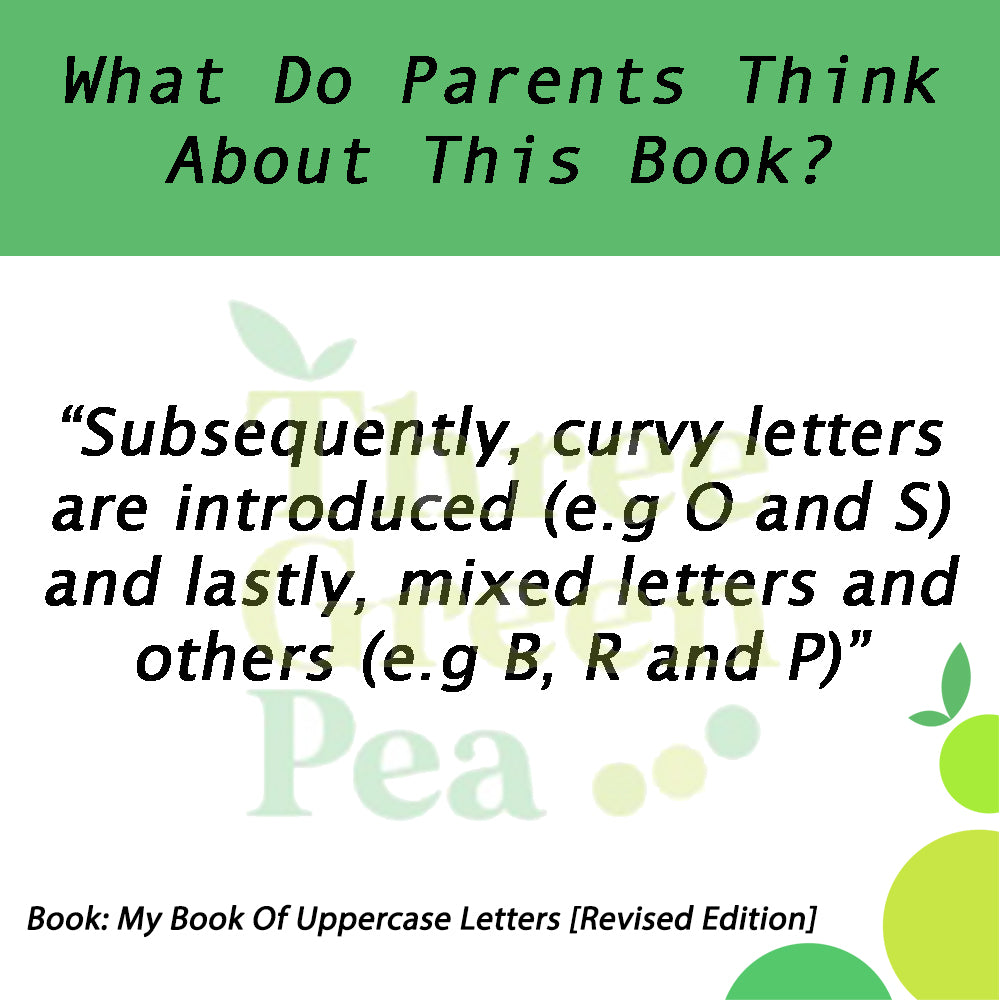 What Do Parents Think About This Book?

Three Green Pea

“Subsequently, curvy letters are introduced (e.g O and S) and lastly, mixed letters and others (e.g B, R and P)”

Book: My Book Of Uppercase Letters [Revised Edition]